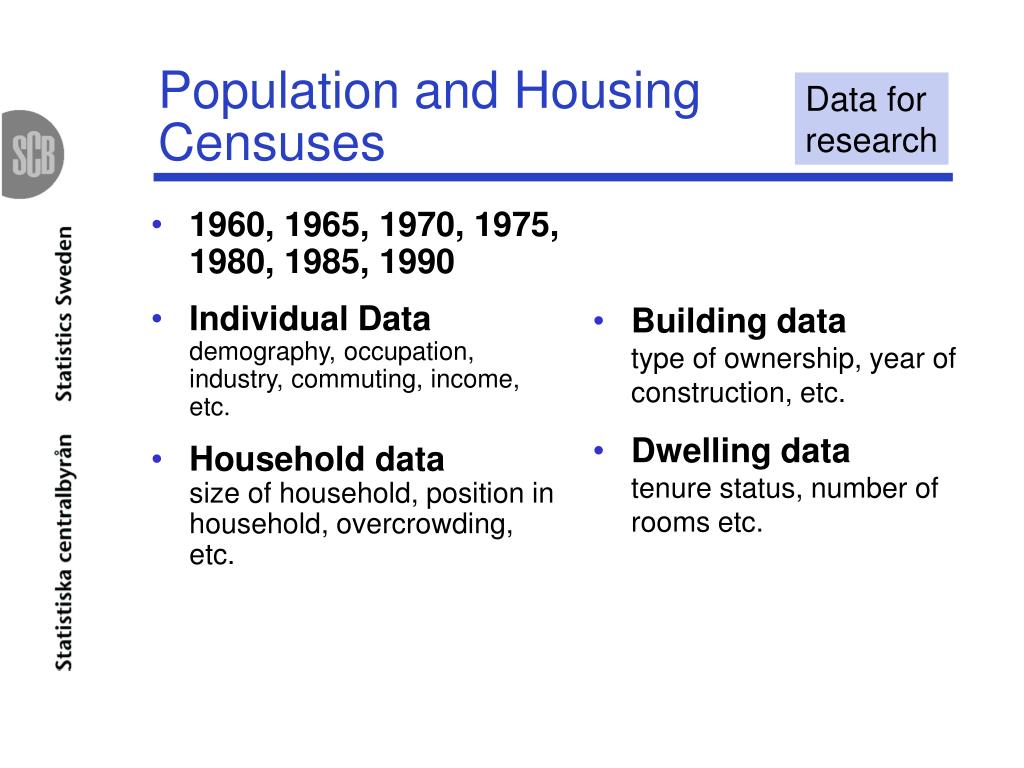 SCB

Statistiska centralbyrån Statistics Sweden

Population and Housing Censuses

Data for research

• 1960, 1965, 1970, 1975, 1980, 1985, 1990

• Individual Data
demography, occupation, industry, commuting, income, etc.

• Household data
size of household, position in household, overcrowding, etc.

• Building data
type of ownership, year of construction, etc.

• Dwelling data
tenure status, number of rooms etc.